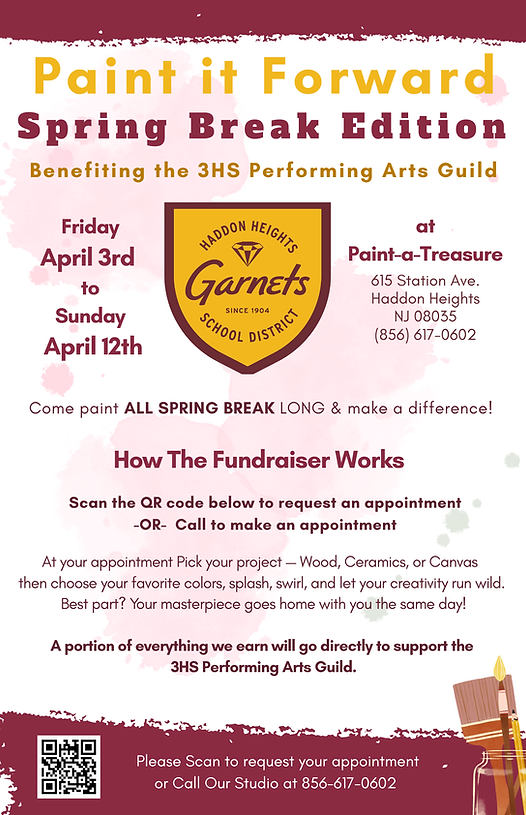 Paint it Forward
Spring Break Edition
Benefiting the 3HS Performing Arts Guild

Friday
April 3rd
to
Sunday
April 12th

HADDON HEIGHTS
Garnets
SINCE 1904
SCHOOL DISTRICT

at
Paint-a-Treasure
615 Station Ave.
Haddon Heights
NJ 08035
(856) 617-0602

Come paint ALL SPRING BREAK LONG & make a difference!

How The Fundraiser Works

Scan the QR code below to request an appointment
-OR- Call to make an appointment

At your appointment Pick your project — Wood, Ceramics, or Canvas then choose your favorite colors, splash, swirl, and let your creativity run wild. Best part? Your masterpiece goes home with you the same day!

A portion of everything we earn will go directly to support the 3HS Performing Arts Guild.

Please Scan to request your appointment
or Call Our Studio at 856-617-0602